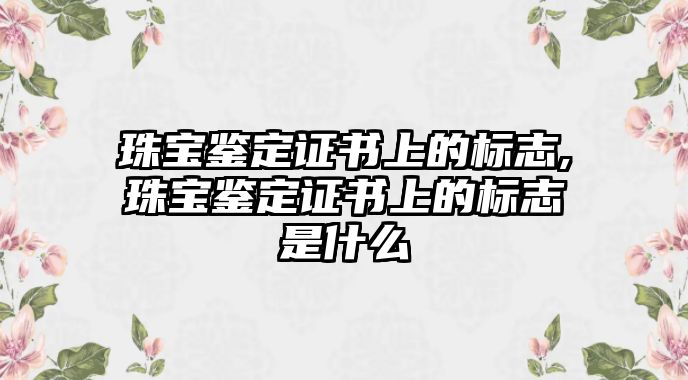 珠宝鉴定证书上的标志,珠宝鉴定证书上的标志是什么